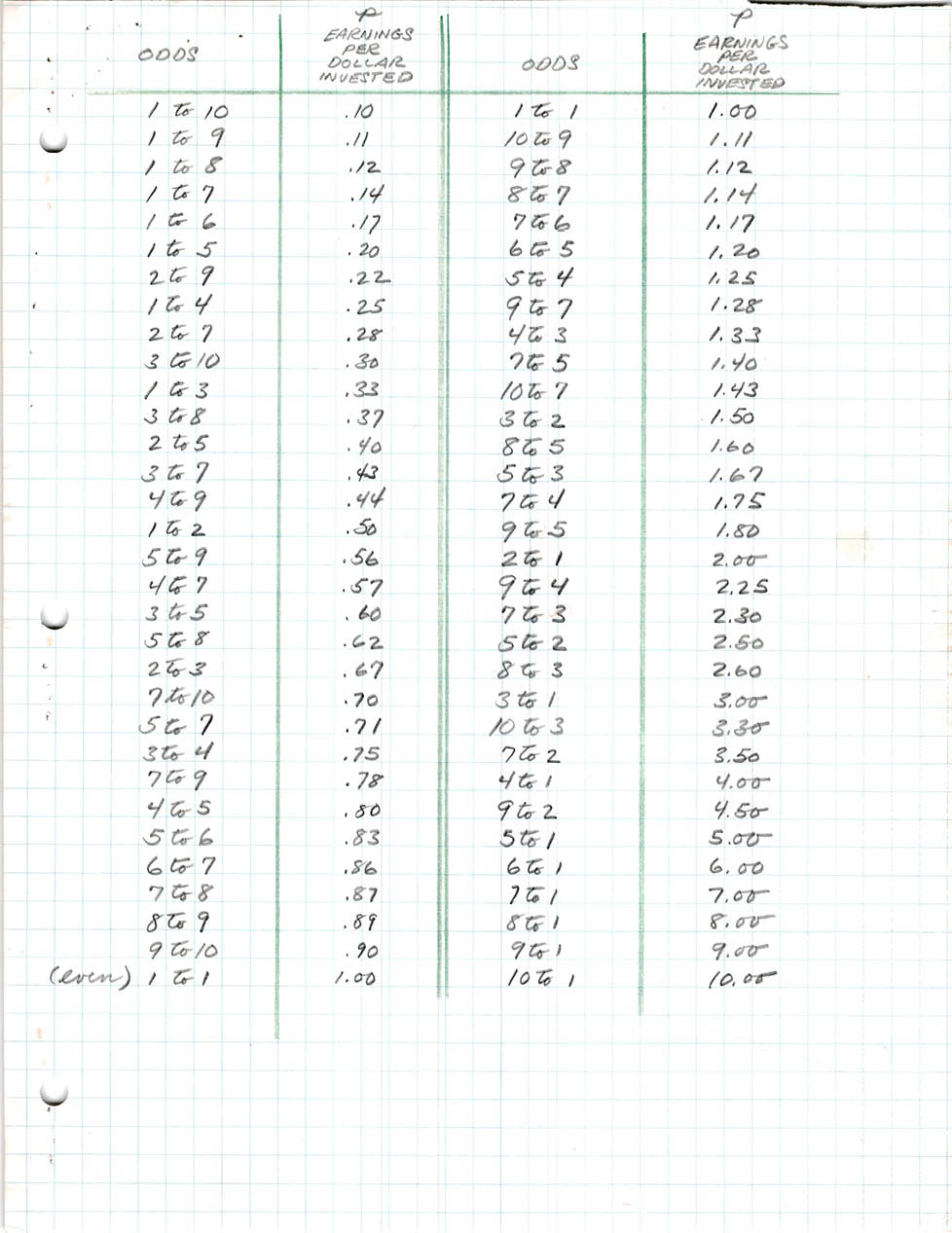 | ODDS | P EARNINGS PER DOLLAR INVESTED | ODDS | P EARNINGS PER DOLLAR INVESTED |
|---|---|---|---|
| 1 to 10 | .10 | 1 to 1 | 1.00 |
| 1 to 9 | .11 | 10 to 9 | 1.11 |
| 1 to 8 | .12 | 9 to 8 | 1.12 |
| 1 to 7 | .14 | 8 to 7 | 1.14 |
| 1 to 6 | .17 | 7 to 6 | 1.17 |
| 1 to 5 | .20 | 6 to 5 | 1.20 |
| 2 to 9 | .22 | 5 to 4 | 1.25 |
| 1 to 4 | .25 | 9 to 7 | 1.28 |
| 2 to 7 | .28 | 4 to 3 | 1.33 |
| 3 to 10 | .30 | 7 to 5 | 1.40 |
| 1 to 3 | .33 | 10 to 7 | 1.43 |
| 3 to 8 | .37 | 3 to 2 | 1.50 |
| 2 to 5 | .40 | 8 to 5 | 1.60 |
| 3 to 7 | .43 | 5 to 3 | 1.67 |
| 4 to 9 | .44 | 7 to 4 | 1.75 |
| 1 to 2 | .50 | 9 to 5 | 1.80 |
| 5 to 9 | .56 | 2 to 1 | 2.00 |
| 4 to 7 | .57 | 9 to 4 | 2.25 |
| 3 to 5 | .60 | 7 to 3 | 2.30 |
| 5 to 8 | .62 | 5 to 2 | 2.50 |
| 2 to 3 | .67 | 8 to 3 | 2.60 |
| 7 to 10 | .70 | 3 to 1 | 3.00 |
| 5 to 7 | .71 | 10 to 3 | 3.30 |
| 3 to 4 | .75 | 7 to 2 | 3.50 |
| 7 to 9 | .78 | 4 to 1 | 4.00 |
| 4 to 5 | .80 | 9 to 2 | 4.50 |
| 5 to 6 | .83 | 5 to 1 | 5.00 |
| 6 to 7 | .86 | 6 to 1 | 6.00 |
| 7 to 8 | .87 | 7 to 1 | 7.00 |
| 8 to 9 | .89 | 8 to 1 | 8.00 |
| 9 to 10 | .90 | 9 to 1 | 9.00 |
| (even) 1 to 1 | 1.00 | 10 to 1 | 10.00 |